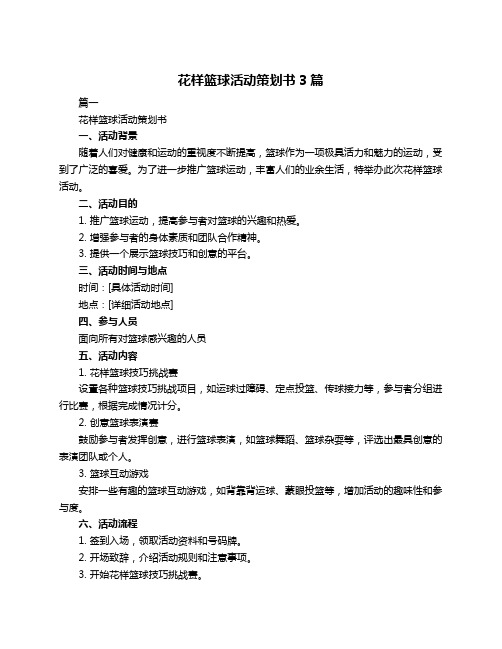 花样篮球活动策划书 3 篇

篇一

花样篮球活动策划书

一、活动背景

随着人们对健康和运动的重视度不断提高，篮球作为一项极具活力和魅力的运动，受到了广泛的喜爱。为了进一步推广篮球运动，丰富人们的业余生活，特举办此次花样篮球活动。

二、活动目的

1. 推广篮球运动，提高参与者对篮球的兴趣和热爱。

2. 增强参与者的身体素质和团队合作精神。

3. 提供一个展示篮球技巧和创意的平台。

三、活动时间与地点

时间：[具体活动时间]

地点：[详细活动地点]

四、参与人员

面向所有对篮球感兴趣的人员

五、活动内容

1. 花样篮球技巧挑战赛

设置各种篮球技巧挑战项目，如运球过障碍、定点投篮、传球接力等，参与者分组进行比赛，根据完成情况计分。

2. 创意篮球表演赛

鼓励参与者发挥创意，进行篮球表演，如篮球舞蹈、篮球杂耍等，评选出最具创意的表演团队或个人。

3. 篮球互动游戏

安排一些有趣的篮球互动游戏，如背靠背运球、蒙眼投篮等，增加活动的趣味性和参与度。

六、活动流程

1. 签到入场，领取活动资料和号码牌。

2. 开场致辞，介绍活动规则和注意事项。

3. 开始花样篮球技巧挑战赛。